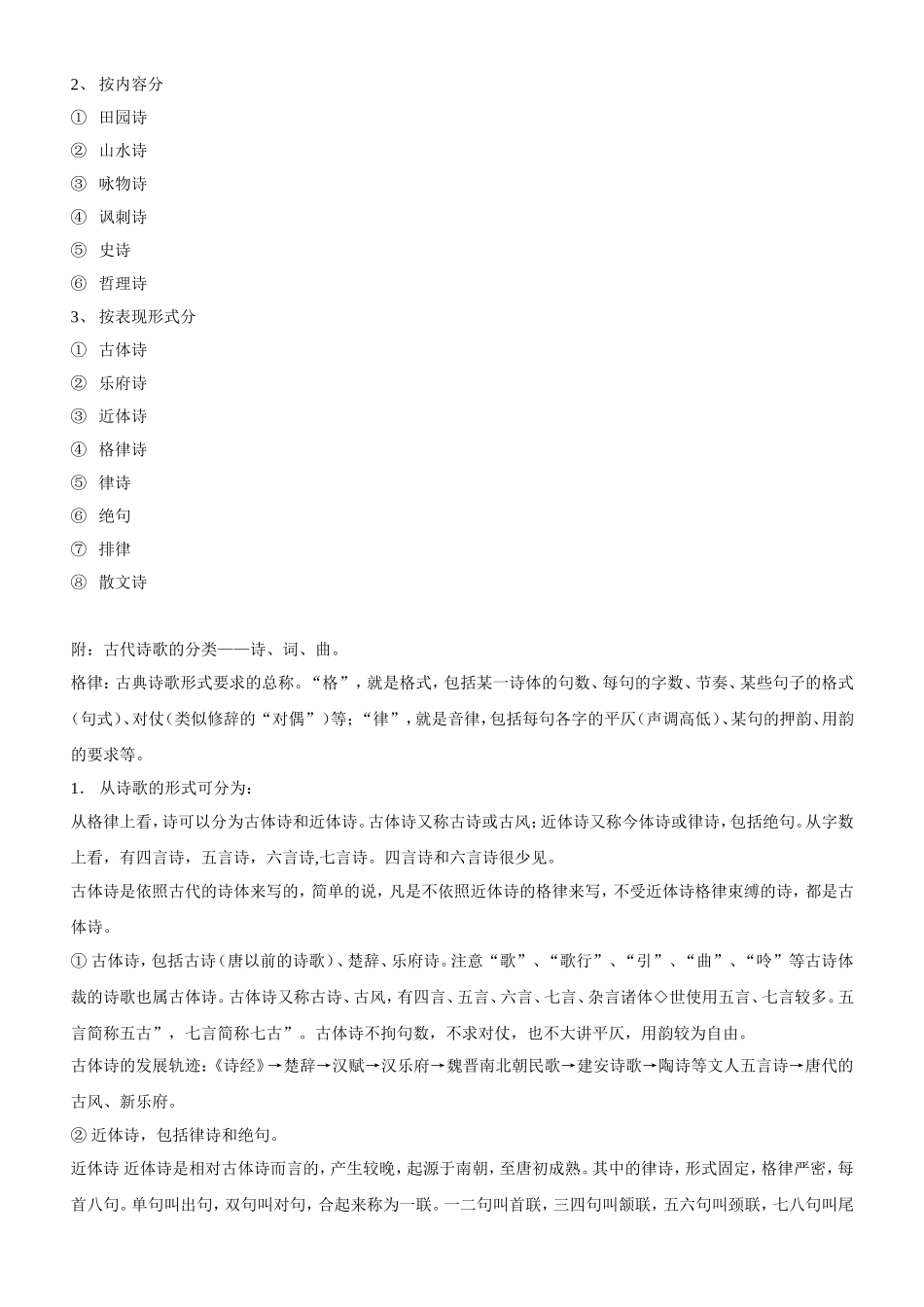 2、 按内容分
① 田园诗
② 山水诗
③ 咏物诗
④ 讽刺诗
⑤ 史诗
⑥ 哲理诗
3、 按表现形式分
① 古体诗
② 乐府诗
③ 近体诗
④ 格律诗
⑤ 律诗
⑥ 绝句
⑦ 排律
⑧ 散文诗

附：古代诗歌的分类——诗、词、曲。
格律：古典诗歌形式要求的总称。“格”，就是格式，包括某一诗体的句数、每句的字数、节奏、某些句子的格式（句式）、对仗（类似修辞的“对偶”）等；“律”，就是音律，包括每句各字的平仄（声调高低）、某句的押韵、用韵的要求等。
1． 从诗歌的形式可分为：
从格律上看，诗可以分为古体诗和近体诗。古体诗又称古诗或古风；近体诗又称今体诗或律诗，包括绝句。从字数上看，有四言诗，五言诗，六言诗,七言诗。四言诗和六言诗很少见。
古体诗是依照古代的诗体来写的，简单的说，凡是不依照近体诗的格律来写，不受近体诗格律束缚的诗，都是古体诗。
① 古体诗，包括古诗（唐以前的诗歌）、楚辞、乐府诗。注意“歌”、“歌行”、“引”、“曲”、“吟”等古诗体裁的诗歌也属古体诗。古体诗又称古诗、古风，有四言、五言、六言、七言、杂言诸体◇世使用五言、七言较多。五言简称五古”，七言简称七古”。古体诗不拘句数，不求对仗，也不大讲平仄，用韵较为自由。
古体诗的发展轨迹：《诗经》→楚辞→汉赋→汉乐府→魏晋南北朝民歌→建安诗歌→陶诗等文人五言诗→唐代的古风、新乐府。
② 近体诗，包括律诗和绝句。
近体诗 近体诗是相对古体诗而言的，产生较晚，起源于南朝，至唐初成熟。其中的律诗，形式固定，格律严密，每首八句。单句叫出句，双句叫对句，合起来称为一联。一二句叫首联，三四句叫颔联，五六句叫颈联，七八句叫尾